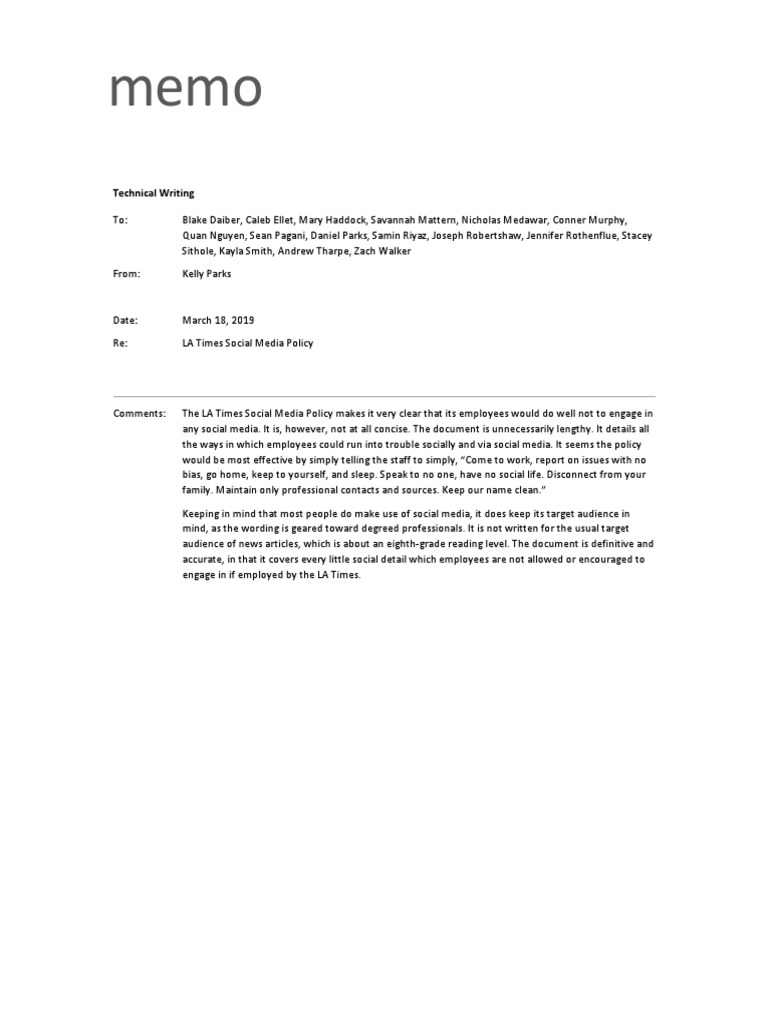 memo

Technical Writing

To: Blake Daiber, Caleb Ellet, Mary Haddock, Savannah Mattern, Nicholas Medawar, Conner Murphy, Quan Nguyen, Sean Pagani, Daniel Parks, Samin Riyaz, Joseph Robertshaw, Jennifer Rothenflue, Stacey Sithole, Kayla Smith, Andrew Tharpe, Zach Walker

From: Kelly Parks

Date: March 18, 2019

Re: LA Times Social Media Policy

Comments: The LA Times Social Media Policy makes it very clear that its employees would do well not to engage in any social media. It is, however, not at all concise. The document is unnecessarily lengthy. It details all the ways in which employees could run into trouble socially and via social media. It seems the policy would be most effective by simply telling the staff to simply, "Come to work, report on issues with no bias, go home, keep to yourself, and sleep. Speak to no one, have no social life. Disconnect from your family. Maintain only professional contacts and sources. Keep our name clean."

Keeping in mind that most people do make use of social media, it does keep its target audience in mind, as the wording is geared toward degreed professionals. It is not written for the usual target audience of news articles, which is about an eighth-grade reading level. The document is definitive and accurate, in that it covers every little social detail which employees are not allowed or encouraged to engage in if employed by the LA Times.